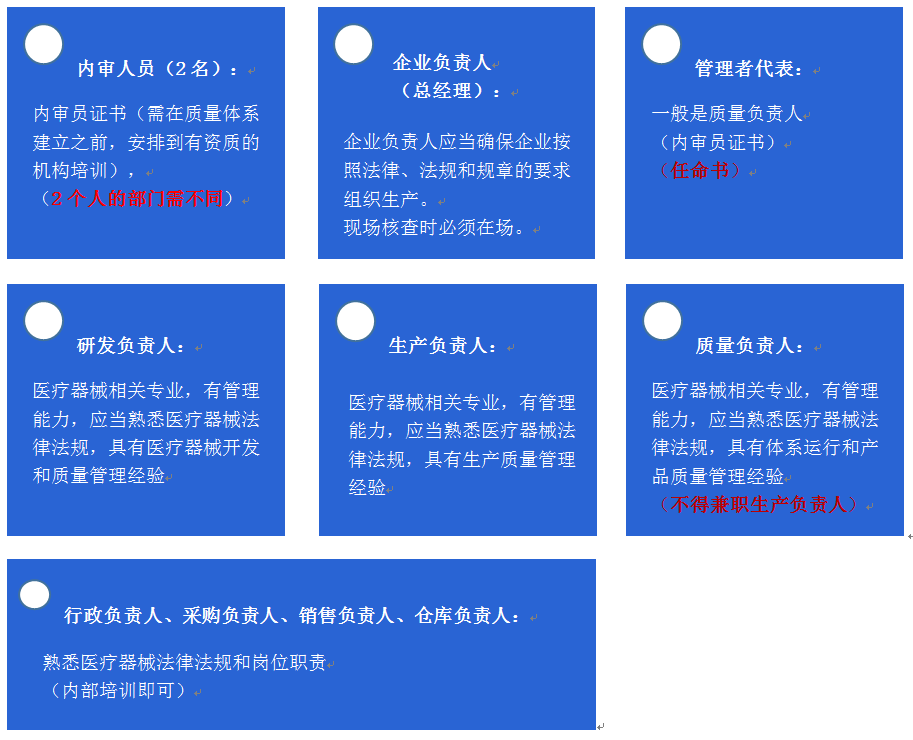 内审人员（2名）：

内审员证书（需在质量体系建立之前，安排到有资质的机构培训），
（2个人的部门需不同）

企业负责人
（总经理）：

企业负责人应当确保企业按照法律、法规和规章的要求组织生产。
现场核查时必须在场。

管理者代表：

一般是质量负责人
（内审员证书）
（任命书）

研发负责人：

医疗器械相关专业，有管理能力，应当熟悉医疗器械法律法规，具有医疗器械开发和质量管理经验

生产负责人：

医疗器械相关专业，有管理能力，应当熟悉医疗器械法律法规，具有生产质量管理经验

质量负责人：

医疗器械相关专业，有管理能力，应当熟悉医疗器械法律法规，具有体系运行和产品质量管理经验
（不得兼职生产负责人）

行政负责人、采购负责人、销售负责人、仓库负责人：

熟悉医疗器械法律法规和岗位职责
（内部培训即可）